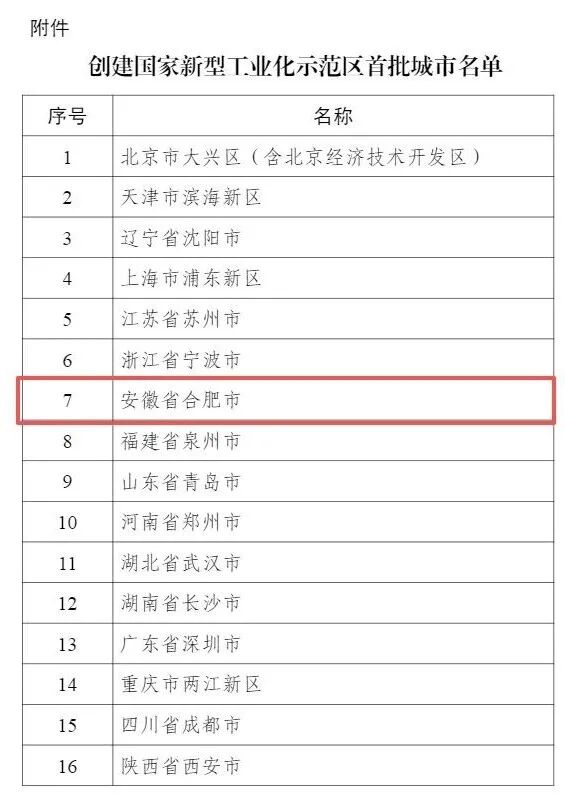 附件

创建国家新型工业化示范区首批城市名单

| 序号 | 名称 |
|---|---|
| 1 | 北京市大兴区（含北京经济技术开发区） |
| 2 | 天津市滨海新区 |
| 3 | 辽宁省沈阳市 |
| 4 | 上海市浦东新区 |
| 5 | 江苏省苏州市 |
| 6 | 浙江省宁波市 |
| 7 | 安徽省合肥市 |
| 8 | 福建省泉州市 |
| 9 | 山东省青岛市 |
| 10 | 河南省郑州市 |
| 11 | 湖北省武汉市 |
| 12 | 湖南省长沙市 |
| 13 | 广东省深圳市 |
| 14 | 重庆市两江新区 |
| 15 | 四川省成都市 |
| 16 | 陕西省西安市 |